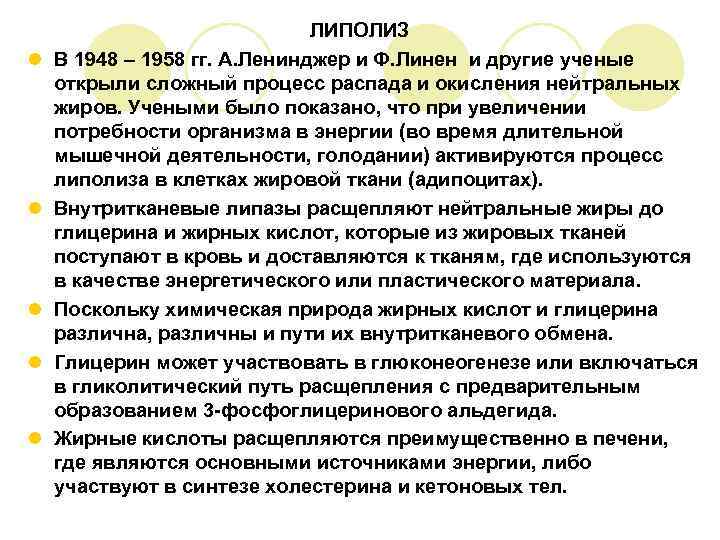 ЛИПОЛИЗ

В 1948 – 1958 гг. А.Ленинджер и Ф.Линен и другие ученые открыли сложный процесс распада и окисления нейтральных жиров. Учеными было показано, что при увеличении потребности организма в энергии (во время длительной мышечной деятельности, голодании) активируются процесс липолиза в клетках жировой ткани (адипоцитах).

Внутритканевые липазы расщепляют нейтральные жиры до глицерина и жирных кислот, которые из жировых тканей поступают в кровь и доставляются к тканям, где используются в качестве энергетического или пластического материала.

Поскольку химическая природа жирных кислот и глицерина различна, различны и пути их внутритканевого обмена.

Глицерин может участвовать в глюконеогенезе или включаться в гликолитический путь расщепления с предварительным образованием 3-фосфоглицеринового альдегида.

Жирные кислоты расщепляются преимущественно в печени, где являются основными источниками энергии, либо участвуют в синтезе холестерина и кетоновых тел.